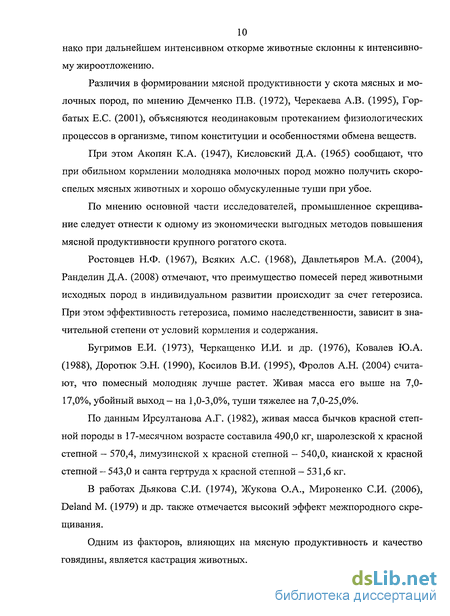 10

нако при дальнейшем интенсивном откорме животные склонны к интенсивному жироотложению.

Различия в формировании мясной продуктивности у скота мясных и молочных пород, по мнению Демченко П.В. (1972), Черекаева А.В. (1995), Горбатых Е.С. (2001), объясняются неодинаковым протеканием физиологических процессов в организме, типом конституции и особенностями обмена веществ.

При этом Акопян К.А. (1947), Кисловский Д.А. (1965) сообщают, что при обильном кормлении молодняка молочных пород можно получить скороспелых мясных животных и хорошо обмускуленные туши при убое.

По мнению основной части исследователей, промышленное скрещивание следует отнести к одному из экономически выгодных методов повышения мясной продуктивности крупного рогатого скота.

Ростовцев Н.Ф. (1967), Всяких А.С. (1968), Давлетьяров М.А. (2004), Ранделин Д.А. (2008) отмечают, что преимущество помесей перед животными исходных пород в индивидуальном развитии происходит за счет гетерозиса. При этом эффективность гетерозиса, помимо наследственности, зависит в значительной степени от условий кормления и содержания.

Бугримов Е.И. (1973), Черкащенко И.И. и др. (1976), Ковалев Ю.А. (1988), Доротюк Э.Н. (1990), Косилов В.И. (1995), Фролов А.Н. (2004) считают, что помесный молодняк лучше растет. Живая масса его выше на 7,0-17,0%, убойный выход – на 1,0-3,0%, туши тяжелее на 7,0-25,0%.

По данным Ирсултанова А.Г. (1982), живая масса бычков красной степной породы в 17-месячном возрасте составила 490,0 кг, шаролезской х красной степной – 570,4, лимузинской х красной степной – 540,0, кианской х красной степной – 543,0 и санта гертруда х красной степной – 531,6 кг.

В работах Дьякова С.И. (1974), Жукова О.А., Мироненко С.И. (2006), Deland M. (1979) и др. также отмечается высокий эффект межпородного скрещивания.

Одним из факторов, влияющих на мясную продуктивность и качество говядины, является кастрация животных.

dsLib.net
библиотека диссертаций